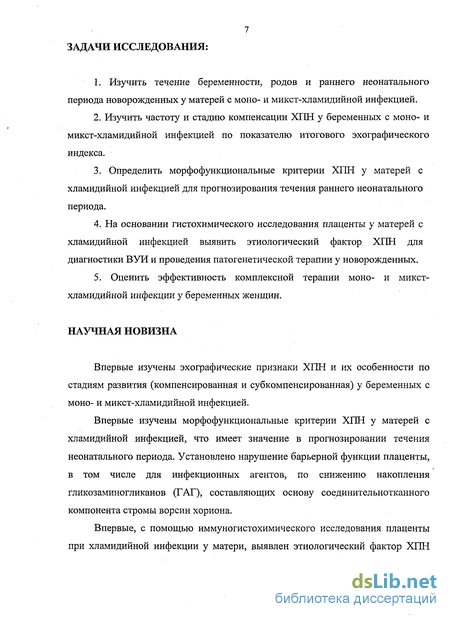 7

ЗАДАЧИ ИССЛЕДОВАНИЯ:

1. Изучить течение беременности, родов и раннего неонатального периода новорожденных у матерей с моно- и микст-хламидийной инфекцией.

2. Изучить частоту и стадию компенсации ХПН у беременных с моно- и микст-хламидийной инфекцией по показателю итогового эхографического индекса.

3. Определить морфофункциональные критерии ХПН у матерей с хламидийной инфекцией для прогнозирования течения раннего неонатального периода.

4. На основании гистохимического исследования плаценты у матерей с хламидийной инфекцией выявить этиологический фактор ХПН для диагностики ВУИ и проведения патогенетической терапии у новорожденных.

5. Оценить эффективность комплексной терапии моно- и микст-хламидийной инфекции у беременных женщин.

НАУЧНАЯ НОВИЗНА

Впервые изучены эхографические признаки ХПН и их особенности по стадиям развития (компенсированная и субкомпенсированная) у беременных с моно- и микст-хламидийной инфекцией.

Впервые изучены морфофункциональные критерии ХПН у матерей с хламидийной инфекцией, что имеет значение в прогнозировании течения неонатального периода. Установлено нарушение барьерной функции плаценты, в том числе для инфекционных агентов, по снижению накопления гликозаминогликанов (ГАГ), составляющих основу соединительнотканного компонента стромы ворсин хориона.

Впервые, с помощью иммуногистохимического исследования плаценты при хламидийной инфекции у матери, выявлен этиологический фактор ХПН

dsLib.net
библиотека диссертаций